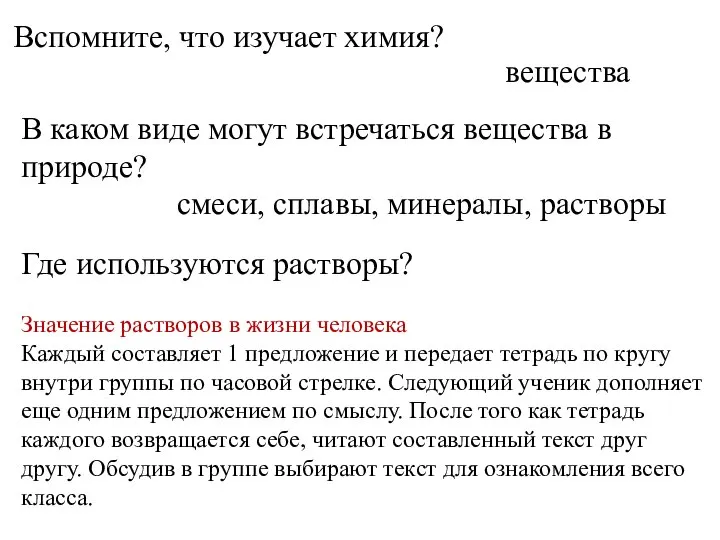 Вспомните, что изучает химия?

вещества

В каком виде могут встречаться вещества в природе?

смеси, сплавы, минералы, растворы

Где используются растворы?

Значение растворов в жизни человека
Каждый составляет 1 предложение и передает тетрадь по кругу внутри группы по часовой стрелке. Следующий ученик дополняет еще одним предложением по смыслу. После того как тетрадь каждого возвращается себе, читают составленный текст друг другу. Обсудив в группе выбирают текст для ознакомления всего класса.